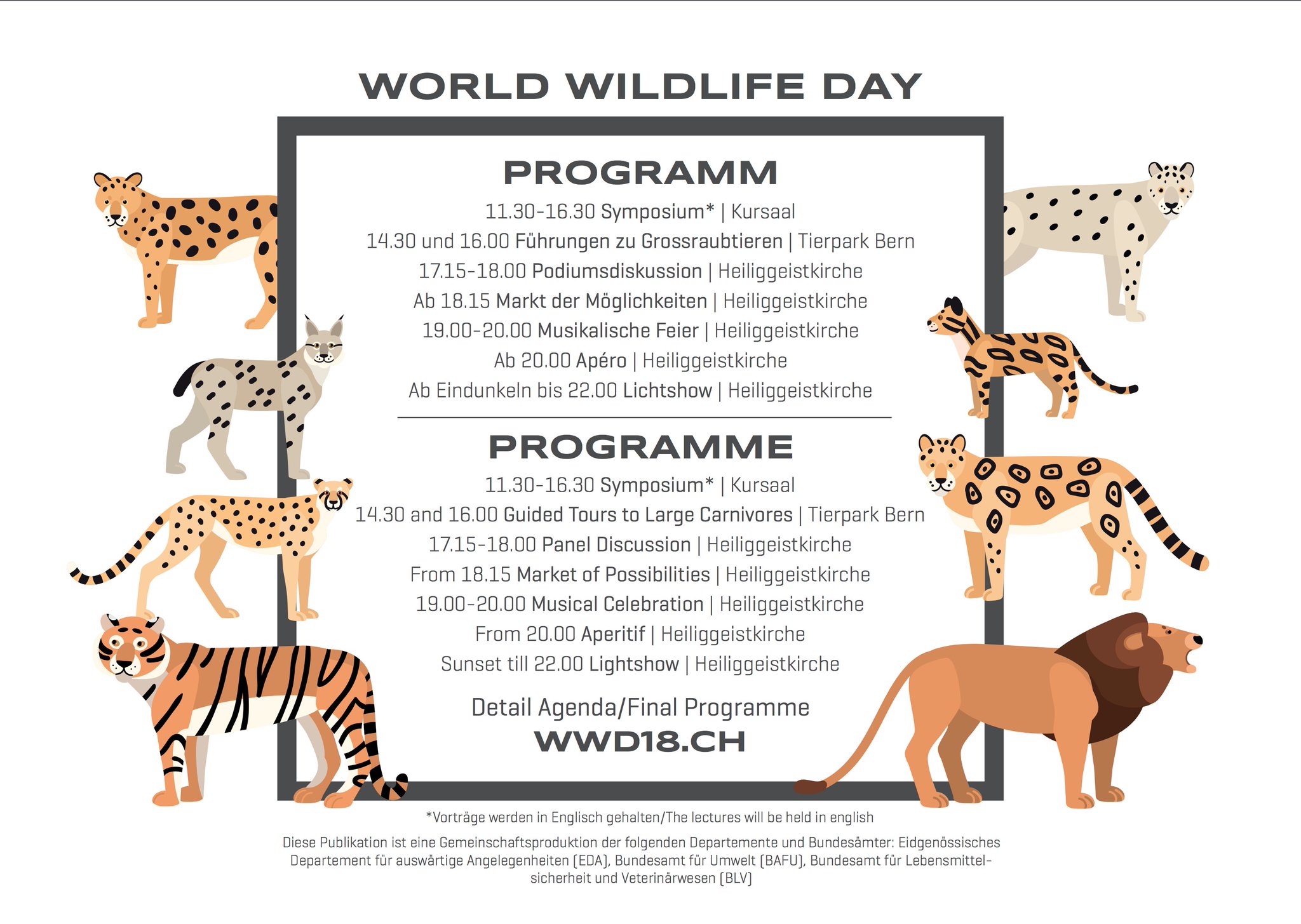 WORLD WILDLIFE DAY

PROGRAMM

11.30-16.30 Symposium* | Kursaal
14.30 und 16.00 Führungen zu Grossraubtieren | Tierpark Bern
17.15-18.00 Podiumsdiskussion | Heiliggeistkirche
Ab 18.15 Markt der Möglichkeiten | Heiliggeistkirche
19.00-20.00 Musikalische Feier | Heiliggeistkirche
Ab 20.00 Apéro | Heiliggeistkirche
Ab Eindunkeln bis 22.00 Lichtshow | Heiliggeistkirche

PROGRAMME

11.30-16.30 Symposium* | Kursaal
14.30 and 16.00 Guided Tours to Large Carnivores | Tierpark Bern
17.15-18.00 Panel Discussion | Heiliggeistkirche
From 18.15 Market of Possibilities | Heiliggeistkirche
19.00-20.00 Musical Celebration | Heiliggeistkirche
From 20.00 Aperitif | Heiliggeistkirche
Sunset till 22.00 Lightshow | Heiliggeistkirche

Detail Agenda/Final Programme
WWD18.CH

*Vorträge werden in Englisch gehalten/The lectures will be held in english

Diese Publikation ist eine Gemeinschaftsproduktion der folgenden Departemente und Bundesämter: Eidgenössisches Departement für auswärtige Angelegenheiten (EDA), Bundesamt für Umwelt (BAFU), Bundesamt für Lebensmittelsicherheit und Veterinärwesen (BLV)